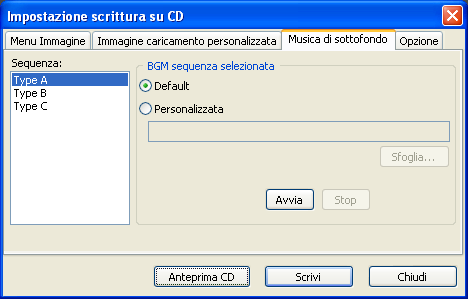 Impostazione scrittura su CD

Menu Immagine
Immagine caricamento personalizzata
Musica di sottofondo
Opzione

Sequenza:
Type A
Type B
Type C

BGM sequenza selezionata
Default
Personalizzata
Sfoglia...

Avvia
Stop

Anteprima CD
Scrivi
Chiudi